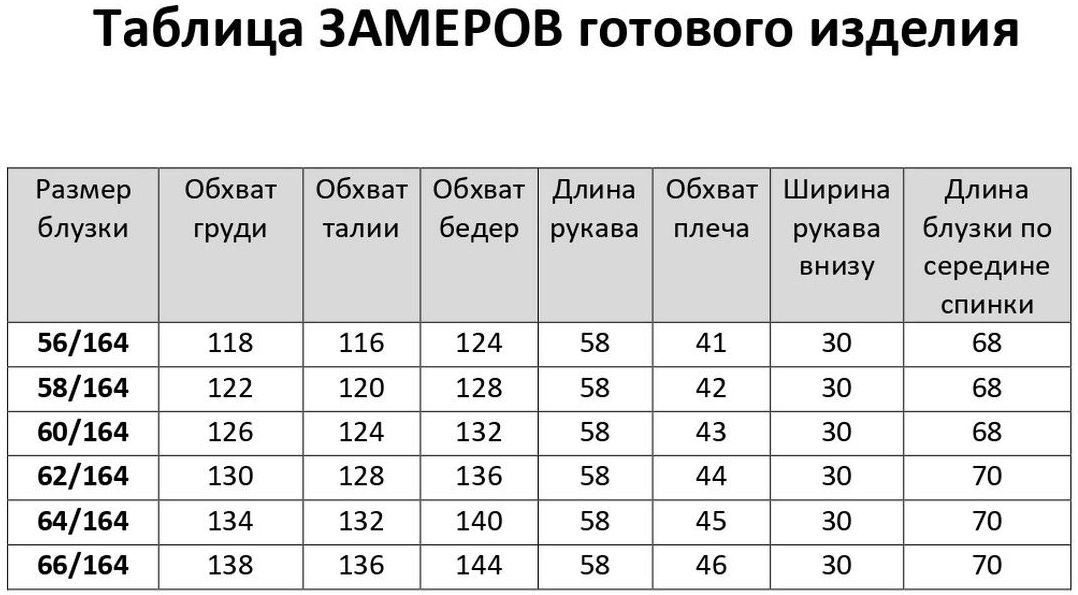 Таблица ЗАМЕРОВ готового изделия

| Размер блузки | Обхват груди | Обхват талии | Обхват бедер | Длина рукава | Обхват плеча | Ширина рукава внизу | Длина блузки по середине спинки |
|---|---|---|---|---|---|---|---|
| 56/164 | 118 | 116 | 124 | 58 | 41 | 30 | 68 |
| 58/164 | 122 | 120 | 128 | 58 | 42 | 30 | 68 |
| 60/164 | 126 | 124 | 132 | 58 | 43 | 30 | 68 |
| 62/164 | 130 | 128 | 136 | 58 | 44 | 30 | 70 |
| 64/164 | 134 | 132 | 140 | 58 | 45 | 30 | 70 |
| 66/164 | 138 | 136 | 144 | 58 | 46 | 30 | 70 |